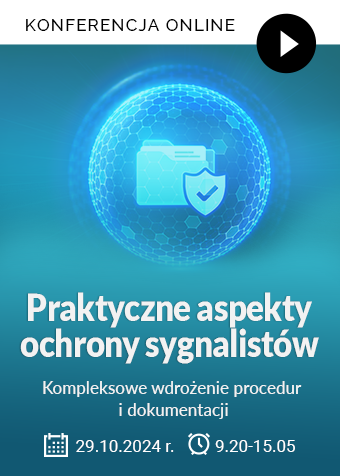 KONFERENCJA ONLINE

Praktyczne aspekty ochrony sygnalistów

Kompleksowe wdrożenie procedur i dokumentacji

29.10.2024 r. 9.20-15.05